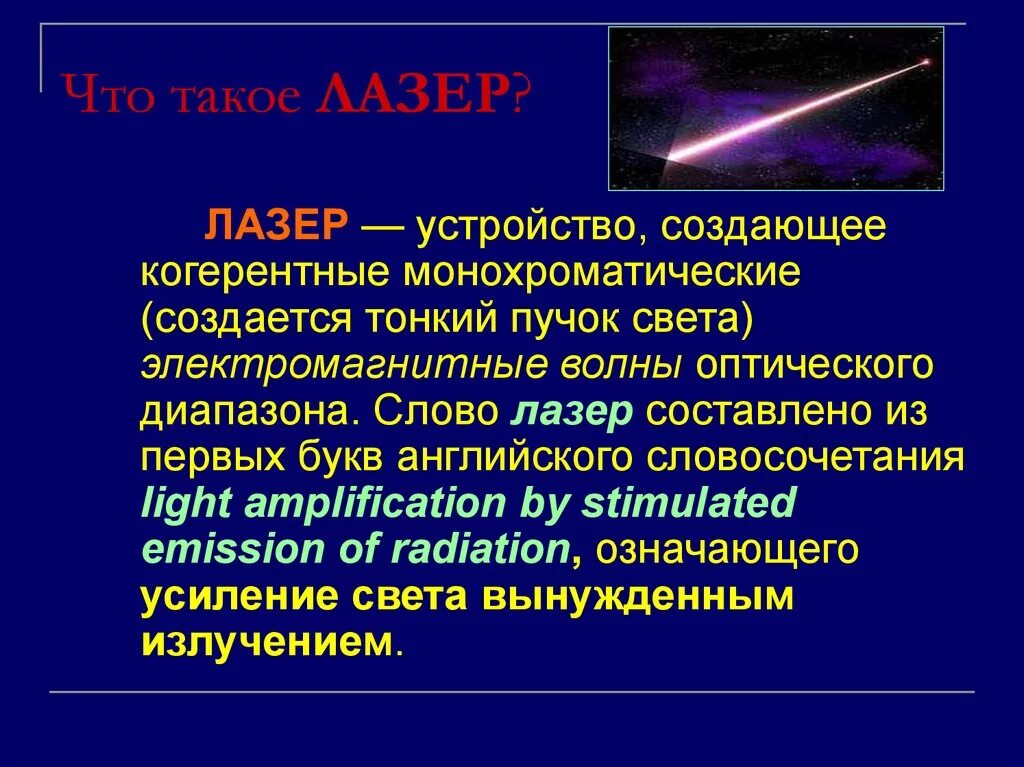 Что такое ЛАЗЕР?

ЛАЗЕР — устройство, создающее когерентные монохроматические (создается тонкий пучок света) электромагнитные волны оптического диапазона. Слово лазер составлено из первых букв английского словосочетания light amplification by stimulated emission of radiation, означающего усиление света вынужденным излучением.